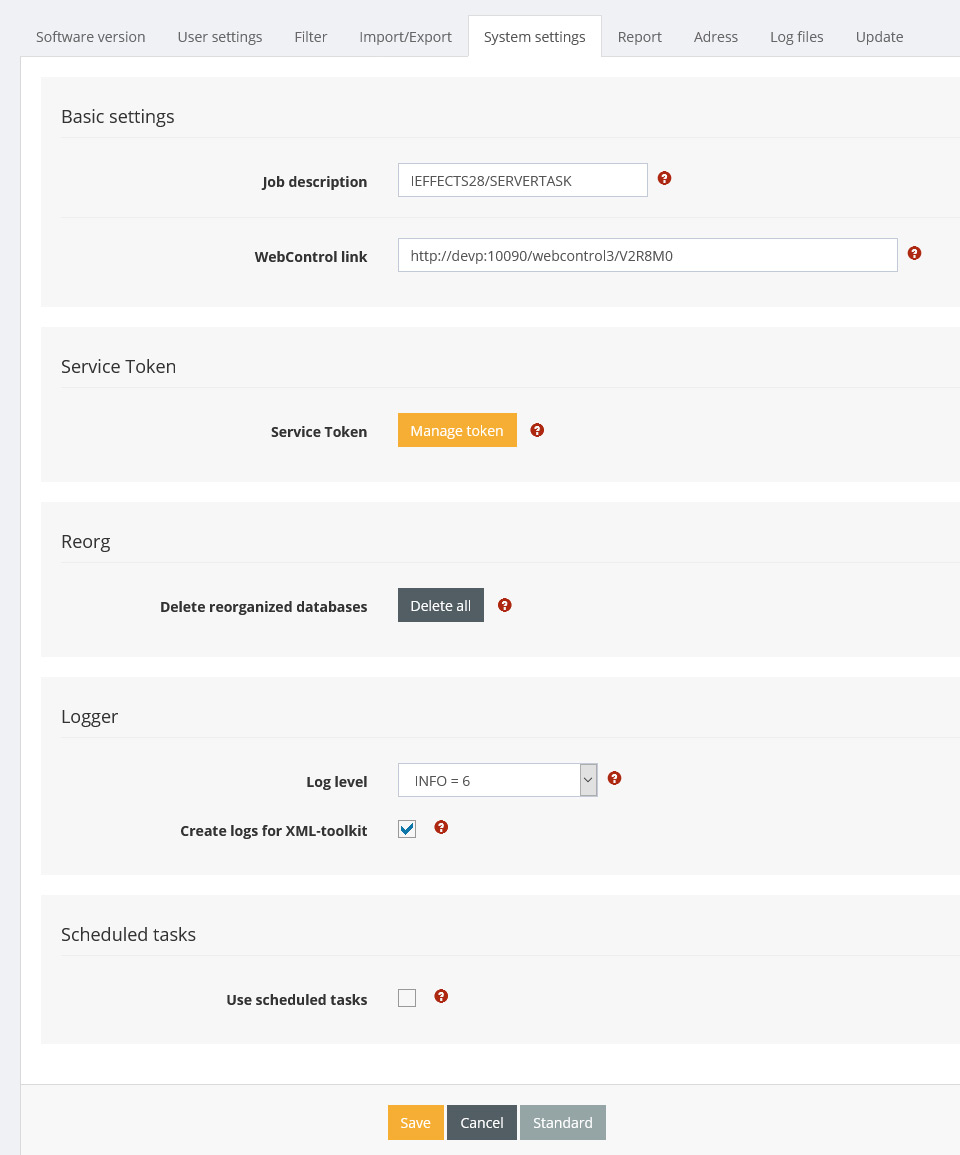 Software version User settings Filter Import/Export System settings Report Adress Log files Update

Basic settings

Job description IEFFECTS28/SERVERTASK

WebControl link http://devp:10090/webcontrol3/V2R8M0

Service Token

Service Token Manage token

Reorg

Delete reorganized databases Delete all

Logger

Log level INFO = 6

Create logs for XML-toolkit

Scheduled tasks

Use scheduled tasks

Save Cancel Standard